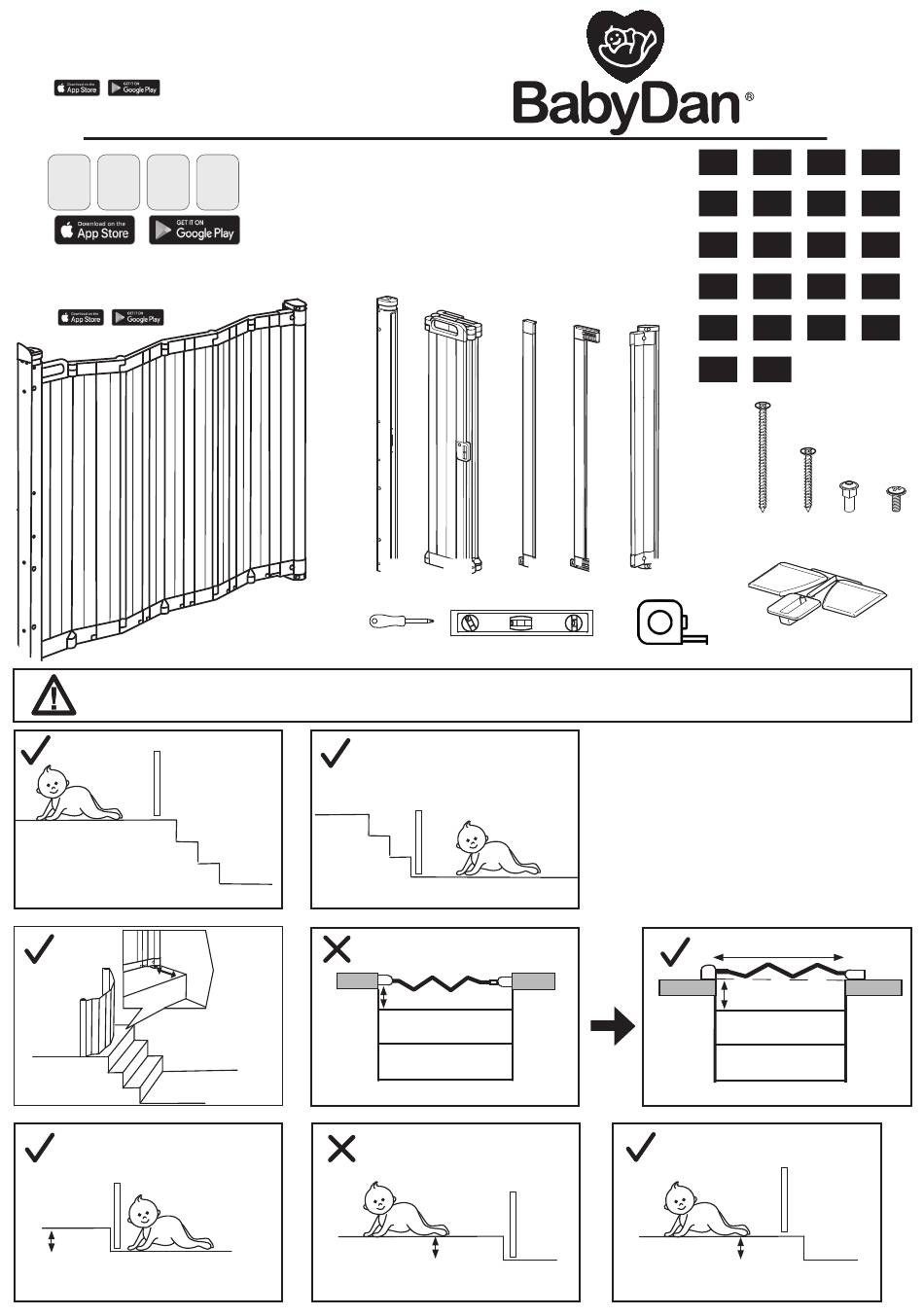 Download on the App Store
GET IT ON Google Play

BabyDan®

Download on the App Store
GET IT ON Google Play

Download on the App Store
GET IT ON Google Play